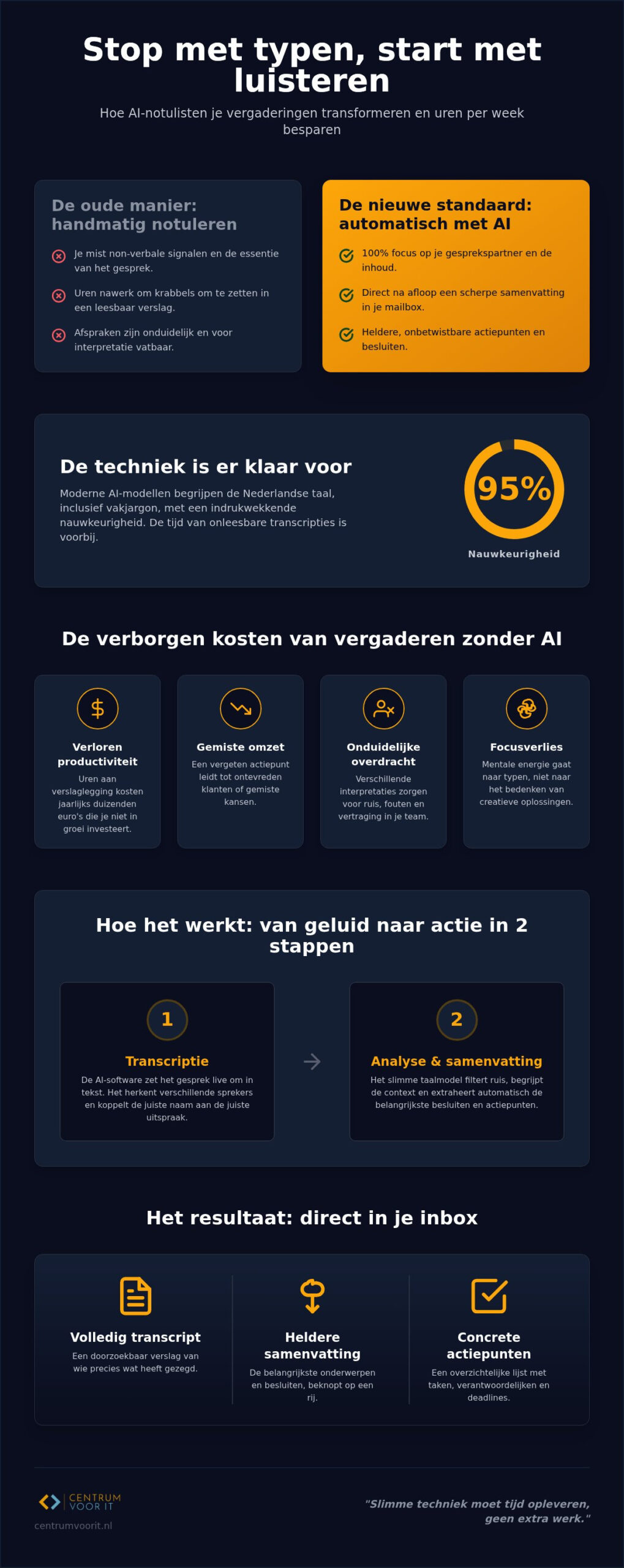 Stop met typen, start met luisteren

Hoe AI-notulisten je vergaderingen transformeren en uren per week besparen

De oude manier: handmatig notuleren

Je mist non-verbale signalen en de essentie van het gesprek.

Uren nawerk om krabbels om te zetten in een leesbaar verslag.

Afspraken zijn onduidelijk en voor interpretatie vatbaar.

De nieuwe standaard: automatisch met AI

100% focus op je gesprekspartner en de inhoud.

Direct na afloop een scherpe samenvatting in je mailbox.

Heldere, onbetwistbare actiepunten en besluiten.

De techniek is er klaar voor

Moderne AI-modellen begrijpen de Nederlandse taal, inclusief vakjargon, met een indrukwekkende nauwkeurigheid. De tijd van onleesbare transcripties is voorbij.

95%

Nauwkeurigheid

De verborgen kosten van vergaderen zonder AI

Verloren productiviteit
Uren aan verslaglegging kosten jaarlijks duizenden euro's die je niet in groei investeert.

Gemiste omzet
Een vergeten actiepunt leidt tot ontevreden klanten of gemiste kansen.

Onduidelijke overdracht
Verschillende interpretaties zorgen voor ruis, fouten en vertraging in je team.

Focusverlies
Mentale energie gaat naar typen, niet naar het bedenken van creatieve oplossingen.

Hoe het werkt: van geluid naar actie in 2 stappen

1
Transcriptie
De AI-software zet het gesprek live om in tekst. Het herkent verschillende sprekers en koppelt de juiste naam aan de juiste uitspraak.

2
Analyse & samenvatting
Het slimme taalmodel filtert ruis, begrijpt de context en extraheert automatisch de belangrijkste besluiten en actiepunten.

Het resultaat: direct in je inbox

Volledig transcript
Een doorzoekbaar verslag van wie precies wat heeft gezegd.

Heldere samenvatting
De belangrijkste onderwerpen en besluiten, beknopt op een rij.

Concrete actiepunten
Een overzichtelijke lijst met taken, verantwoordelijken en deadlines.

CENTRUM VOOR IT
centrumvoorit.nl

"Slimme techniek moet tijd opleveren, geen extra werk."